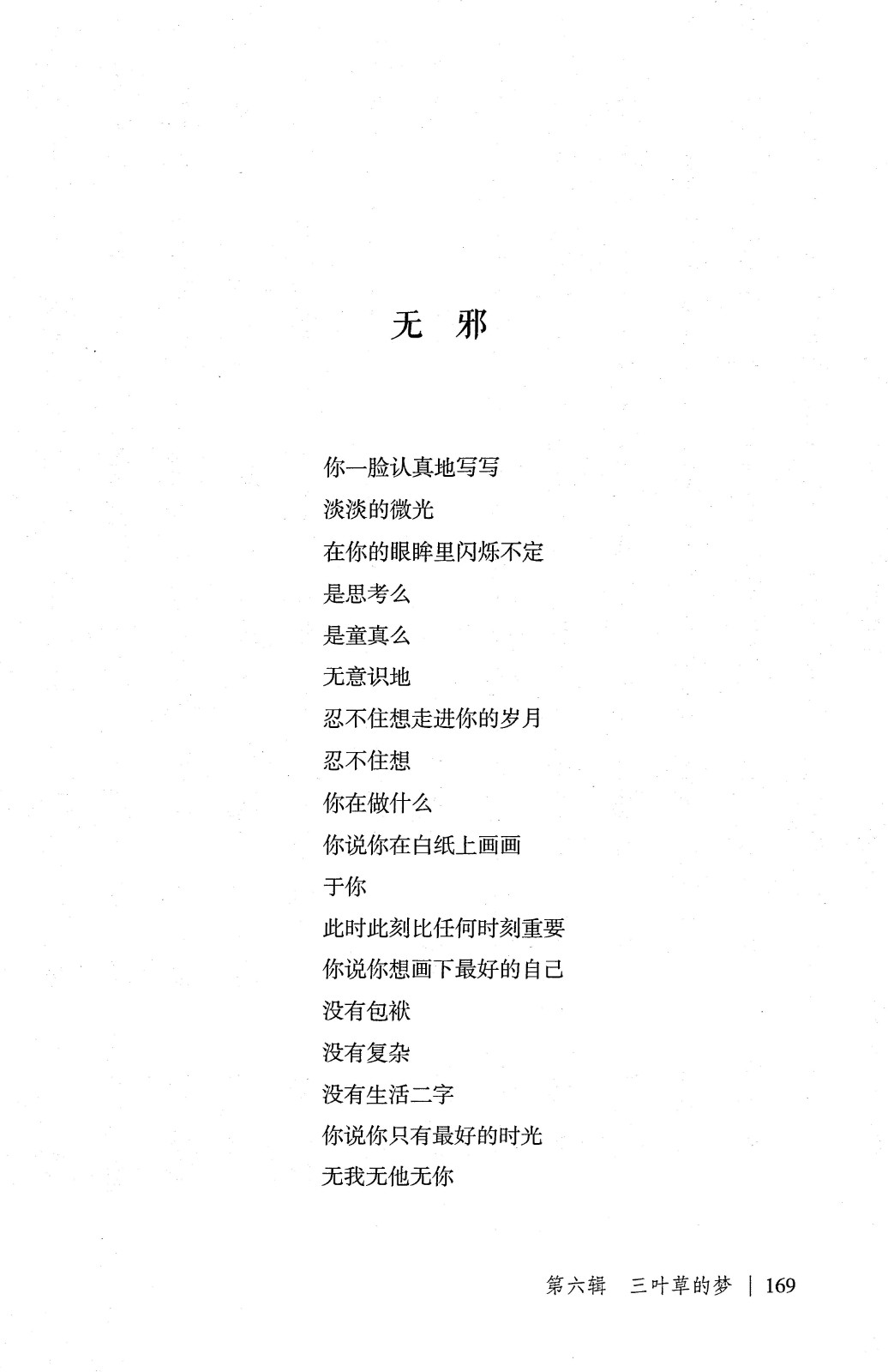 无 邪

你一脸认真地写写
淡淡的微光
在你的眼眸里闪烁不定
是思考么
是童真么
无意识地
忍不住想走进你的岁月
忍不住想
你在做什么
你说你在白纸上画画
于你
此时此刻比任何时刻重要
你说你想画下最好的自己
没有包袱
没有复杂
没有生活二字
你说你只有最好的时光
无我无他无你

第六辑 三叶草的梦 | 169